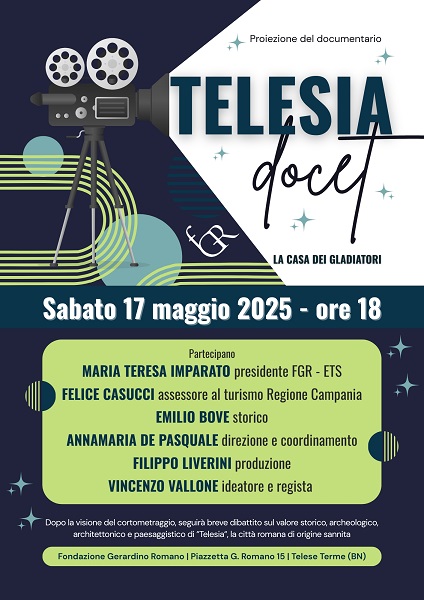 Proiezione del documentario

TELESIA

docet

fGR

LA CASA DEI GLADIATORI

Sabato 17 maggio 2025 - ore 18

Partecipano

MARIA TERESA IMPARATO presidente FGR - ETS

FELICE CASUCCI assessore al turismo Regione Campania

EMILIO BOVE storico

ANNAMARIA DE PASQUALE direzione e coordinamento

FILIPPO LIVERINI produzione

VINCENZO VALLONE ideatore e regista

Dopo la visione del cortometraggio, seguirà breve dibattito sul valore storico, archeologico, architettonico e paesaggistico di "Telesia", la città romana di origine sannita

Fondazione Gerardino Romano | Piazzetta G. Romano 15 | Telese Terme (BN)